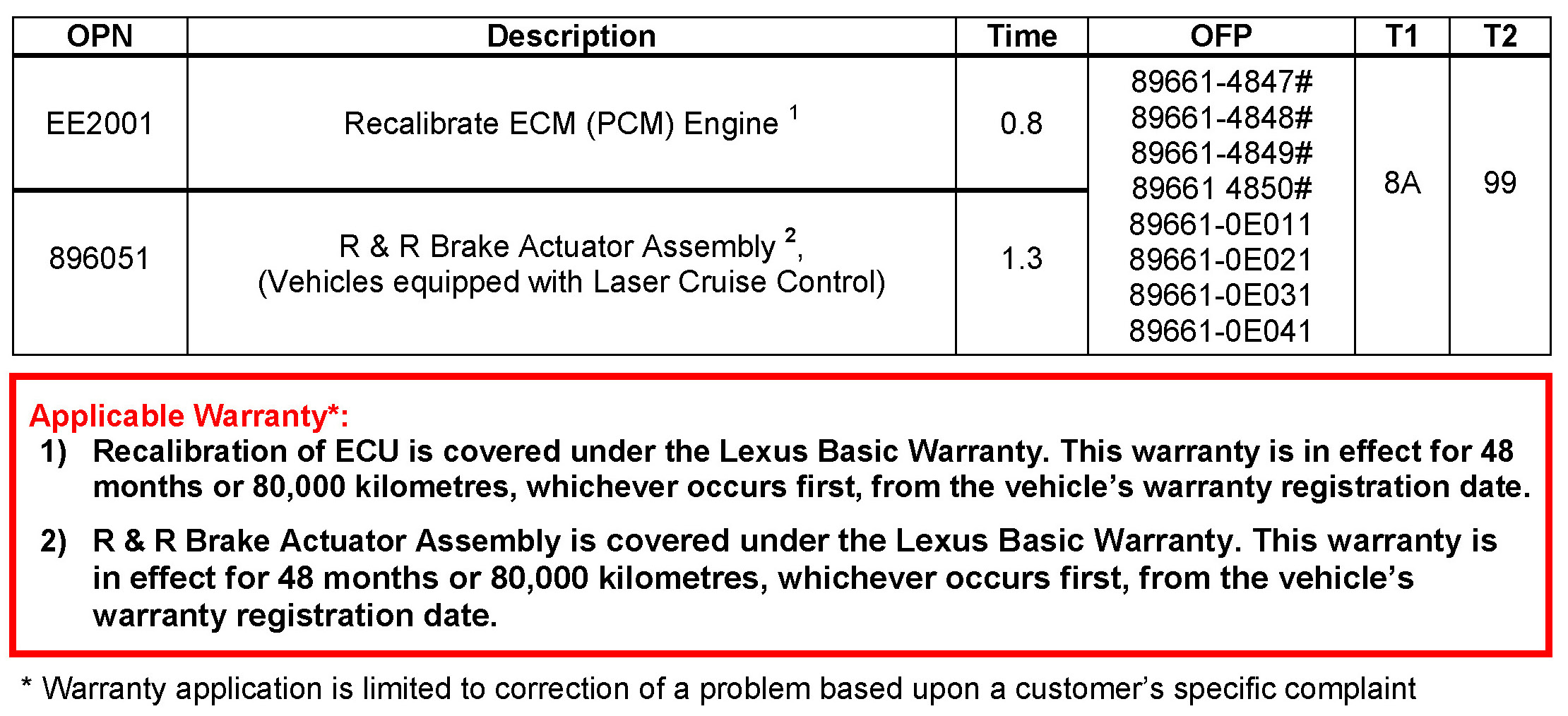 | OPN | Description | Time | OFP | T1 | T2 |
|---|---|---|---|---|---|
| EE2001 | Recalibrate ECM (PCM) Engine $^1$ | 0.8 | 89661-4847# 89661-4848# 89661-4849# 89661 4850# 89661-0E011 89661-0E021 89661-0E031 89661-0E041 | 8A | 99 |
| 896051 | R & R Brake Actuator Assembly $^2$, (Vehicles equipped with Laser Cruise Control) | 1.3 | | | |

Applicable Warranty*:

1) Recalibration of ECU is covered under the Lexus Basic Warranty. This warranty is in effect for 48 months or 80,000 kilometres, whichever occurs first, from the vehicle's warranty registration date.

2) R & R Brake Actuator Assembly is covered under the Lexus Basic Warranty. This warranty is in effect for 48 months or 80,000 kilometres, whichever occurs first, from the vehicle's warranty registration date.

* Warranty application is limited to correction of a problem based upon a customer's specific complaint